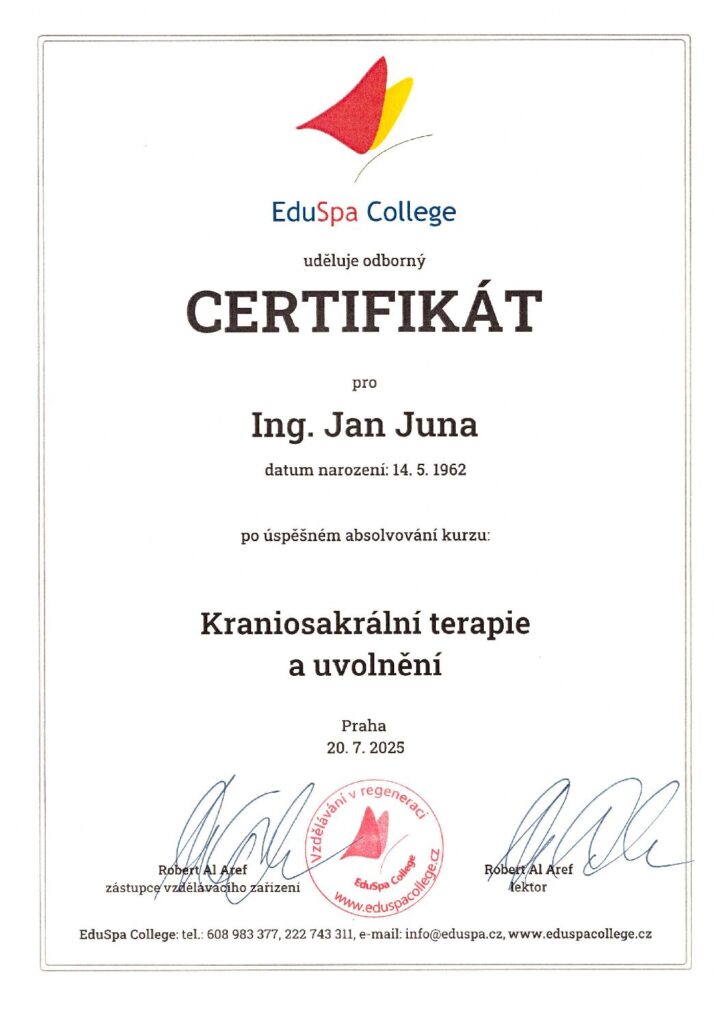 EduSpa College

uděluje odborný

CERTIFIKÁT

pro

Ing. Jan Juna

datum narození: 14. 5. 1962

po úspěšném absolvování kurzu:

Kraniosakrální terapie
a uvolnění

Praha
20. 7. 2025

Robert Al Aref
zástupce vzdělávacího zařízení

Vzdělávání v regeneraci
EduSpa College
www.eduspacollege.cz

Robert Al Aref
lektor

EduSpa College: tel.: 608 983 377, 222 743 311, e-mail: info@eduspa.cz, www.eduspacollege.cz